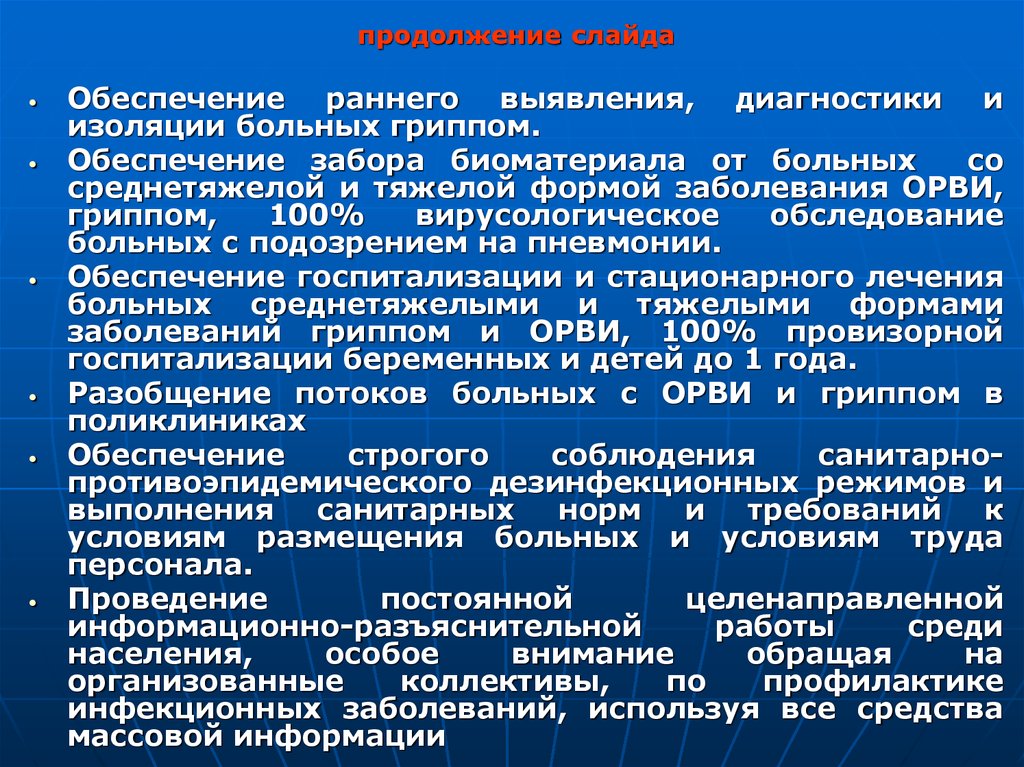 продолжение слайда

• Обеспечение раннего выявления, диагностики и изоляции больных гриппом.

• Обеспечение забора биоматериала от больных со среднетяжелой и тяжелой формой заболевания ОРВИ, гриппом, 100% вирусологическое обследование больных с подозрением на пневмонии.

• Обеспечение госпитализации и стационарного лечения больных среднетяжелыми и тяжелыми формами заболеваний гриппом и ОРВИ, 100% провизорной госпитализации беременных и детей до 1 года.

• Разобщение потоков больных с ОРВИ и гриппом в поликлиниках

• Обеспечение строгого соблюдения санитарно-противоэпидемического дезинфекционных режимов и выполнения санитарных норм и требований к условиям размещения больных и условиям труда персонала.

• Проведение постоянной целенаправленной информационно-разъяснительной работы среди населения, особое внимание обращая на организованные коллективы, по профилактике инфекционных заболеваний, используя все средства массовой информации